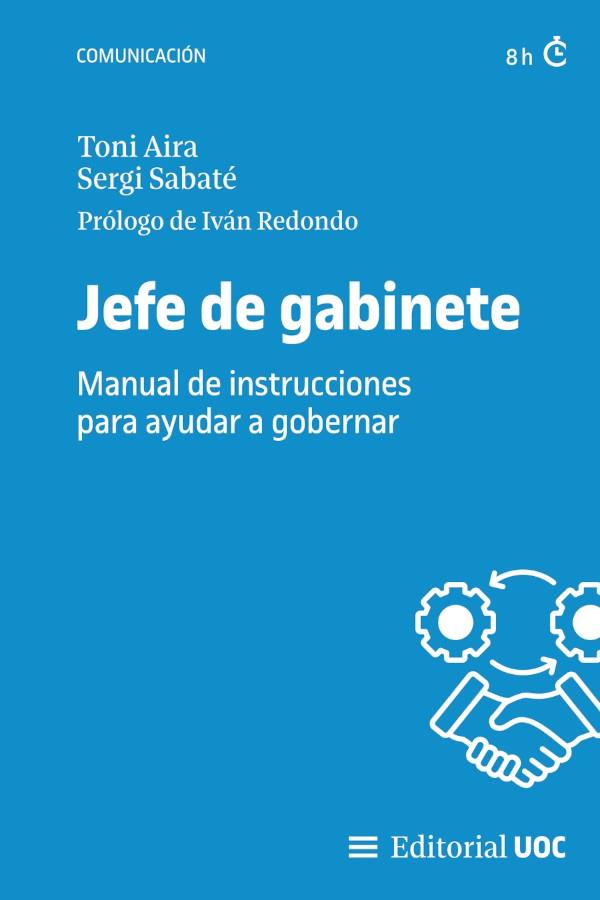 COMUNICACIÓN

8 h

Toni Aira
Sergi Sabaté

Prólogo de Iván Redondo

Jefe de gabinete

Manual de instrucciones para ayudar a gobernar

Editorial UOC